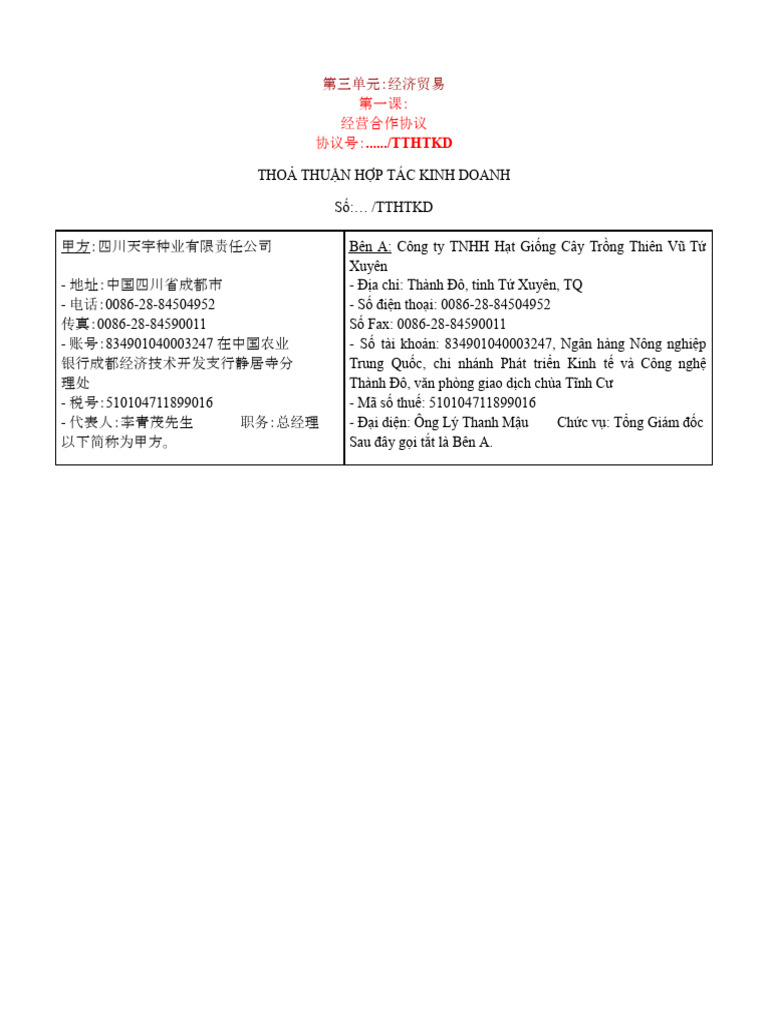 第三单元:经济贸易
第一课:
经营合作协议
协议号:....../TTHTKD

THOẢ THUẬN HỢP TÁC KINH DOANH

Số:… /TTHTKD

| 甲方:四川天宇种业有限责任公司<br><br>- 地址:中国四川省成都市<br>- 电话:0086-28-84504952<br>传真:0086-28-84590011<br>- 账号:834901040003247 在中国农业银行成都经济技术开发支行静居寺分理处<br>- 税号:510104711899016<br>- 代表人:李青茂先生 职务:总经理<br>以下简称为甲方。 | Bên A: Công ty TNHH Hạt Giống Cây Trồng Thiên Vũ Tứ Xuyên<br>- Địa chỉ: Thành Đô, tỉnh Tứ Xuyên, TQ<br>- Số điện thoại: 0086-28-84504952<br>Số Fax: 0086-28-84590011<br>- Số tài khoản: 834901040003247, Ngân hàng Nông nghiệp Trung Quốc, chi nhánh Phát triển Kinh tế và Công nghệ Thành Đô, văn phòng giao dịch chùa Tĩnh Cư<br>- Mã số thuế: 510104711899016<br>- Đại diện: Ông Lý Thanh Mậu Chức vụ: Tổng Giám đốc<br>Sau đây gọi tắt là Bên A. |
|---|---|